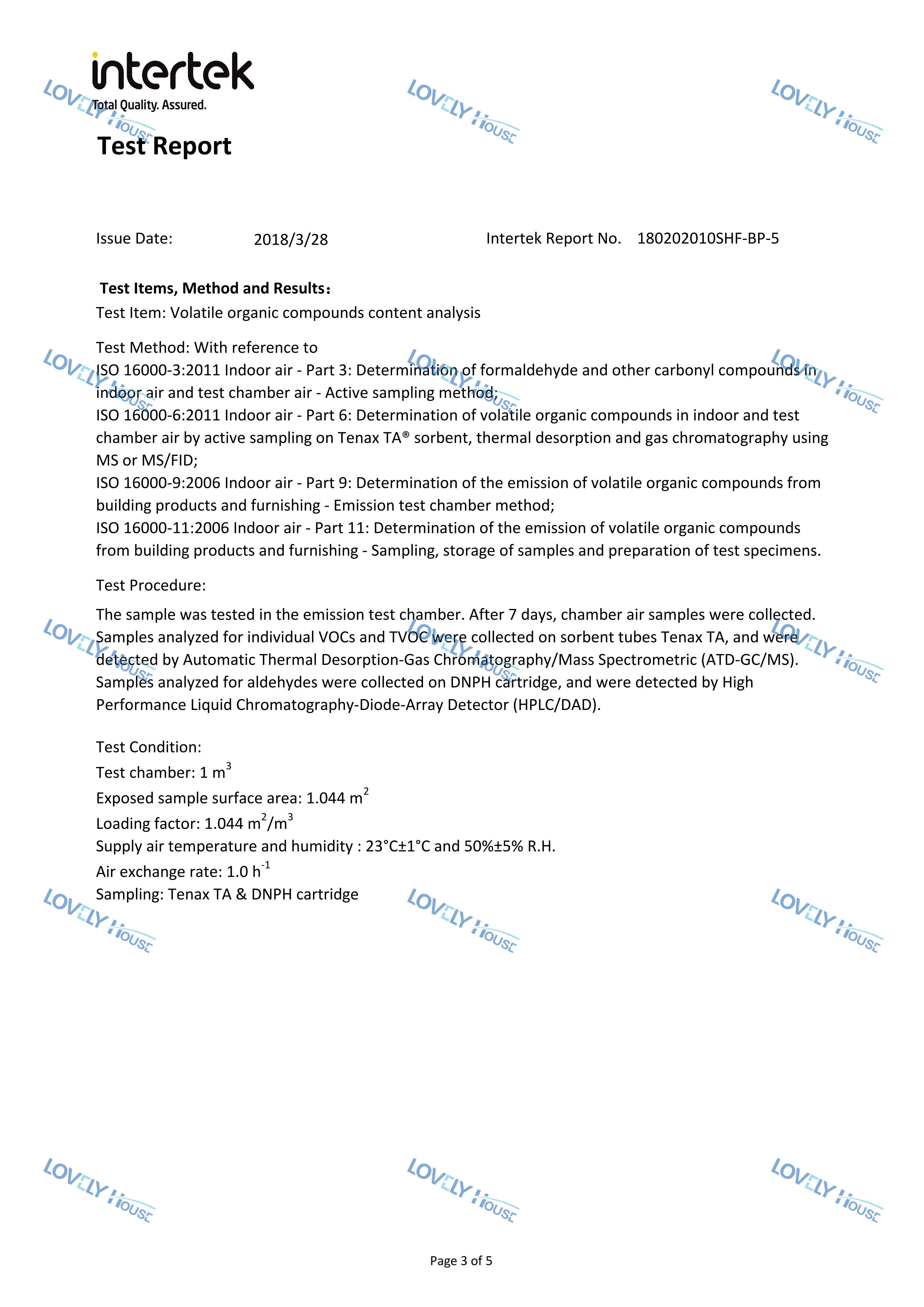 intertek
Total Quality. Assured.

LOVELY HOUSE

Test Report

Issue Date: 2018/3/28 Intertek Report No. 180202010SHF-BP-5

Test Items, Method and Results：
Test Item: Volatile organic compounds content analysis

Test Method: With reference to
ISO 16000-3:2011 Indoor air - Part 3: Determination of formaldehyde and other carbonyl compounds in indoor air and test chamber air - Active sampling method;
ISO 16000-6:2011 Indoor air - Part 6: Determination of volatile organic compounds in indoor and test chamber air by active sampling on Tenax TA® sorbent, thermal desorption and gas chromatography using MS or MS/FID;
ISO 16000-9:2006 Indoor air - Part 9: Determination of the emission of volatile organic compounds from building products and furnishing - Emission test chamber method;
ISO 16000-11:2006 Indoor air - Part 11: Determination of the emission of volatile organic compounds from building products and furnishing - Sampling, storage of samples and preparation of test specimens.

Test Procedure:

The sample was tested in the emission test chamber. After 7 days, chamber air samples were collected. Samples analyzed for individual VOCs and TVOC were collected on sorbent tubes Tenax TA, and were detected by Automatic Thermal Desorption-Gas Chromatography/Mass Spectrometric (ATD-GC/MS). Samples analyzed for aldehydes were collected on DNPH cartridge, and were detected by High Performance Liquid Chromatography-Diode-Array Detector (HPLC/DAD).

Test Condition:
Test chamber: 1 $m^3$
Exposed sample surface area: 1.044 $m^2$
Loading factor: 1.044 $m^2/m^3$
Supply air temperature and humidity : 23°C±1°C and 50%±5% R.H.
Air exchange rate: 1.0 $h^{-1}$
Sampling: Tenax TA & DNPH cartridge

Page 3 of 5